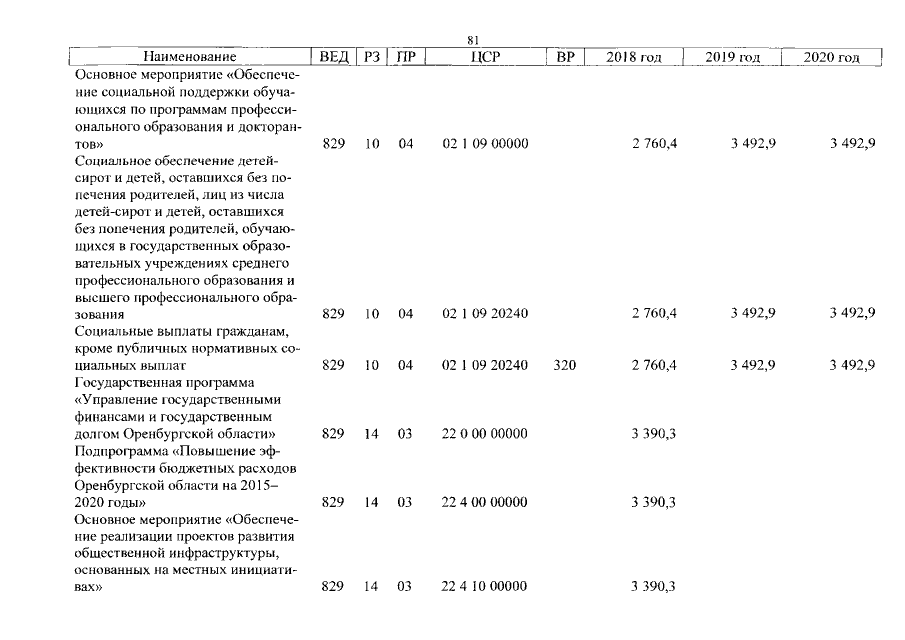 81

| Наименование | ВЕД | РЗ | ПР | ЦСР | ВР | 2018 год | 2019 год | 2020 год |
|---|---|---|---|---|---|---|---|---|
| Основное мероприятие «Обеспечение социальной поддержки обучающихся по программам профессионального образования и докторантов» | 829 | 10 | 04 | 02 1 09 00000 | | 2 760,4 | 3 492,9 | 3 492,9 |
| Социальное обеспечение детей-сирот и детей, оставшихся без попечения родителей, лиц из числа детей-сирот и детей, оставшихся без попечения родителей, обучающихся в государственных образовательных учреждениях среднего профессионального образования и высшего профессионального образования | 829 | 10 | 04 | 02 1 09 20240 | | 2 760,4 | 3 492,9 | 3 492,9 |
| Социальные выплаты гражданам, кроме публичных нормативных социальных выплат | 829 | 10 | 04 | 02 1 09 20240 | 320 | 2 760,4 | 3 492,9 | 3 492,9 |
| Государственная программа «Управление государственными финансами и государственным долгом Оренбургской области» | 829 | 14 | 03 | 22 0 00 00000 | | 3 390,3 | | |
| Подпрограмма «Повышение эффективности бюджетных расходов Оренбургской области на 2015–2020 годы» | 829 | 14 | 03 | 22 4 00 00000 | | 3 390,3 | | |
| Основное мероприятие «Обеспечение реализации проектов развития общественной инфраструктуры, основанных на местных инициативах» | 829 | 14 | 03 | 22 4 10 00000 | | 3 390,3 | | |